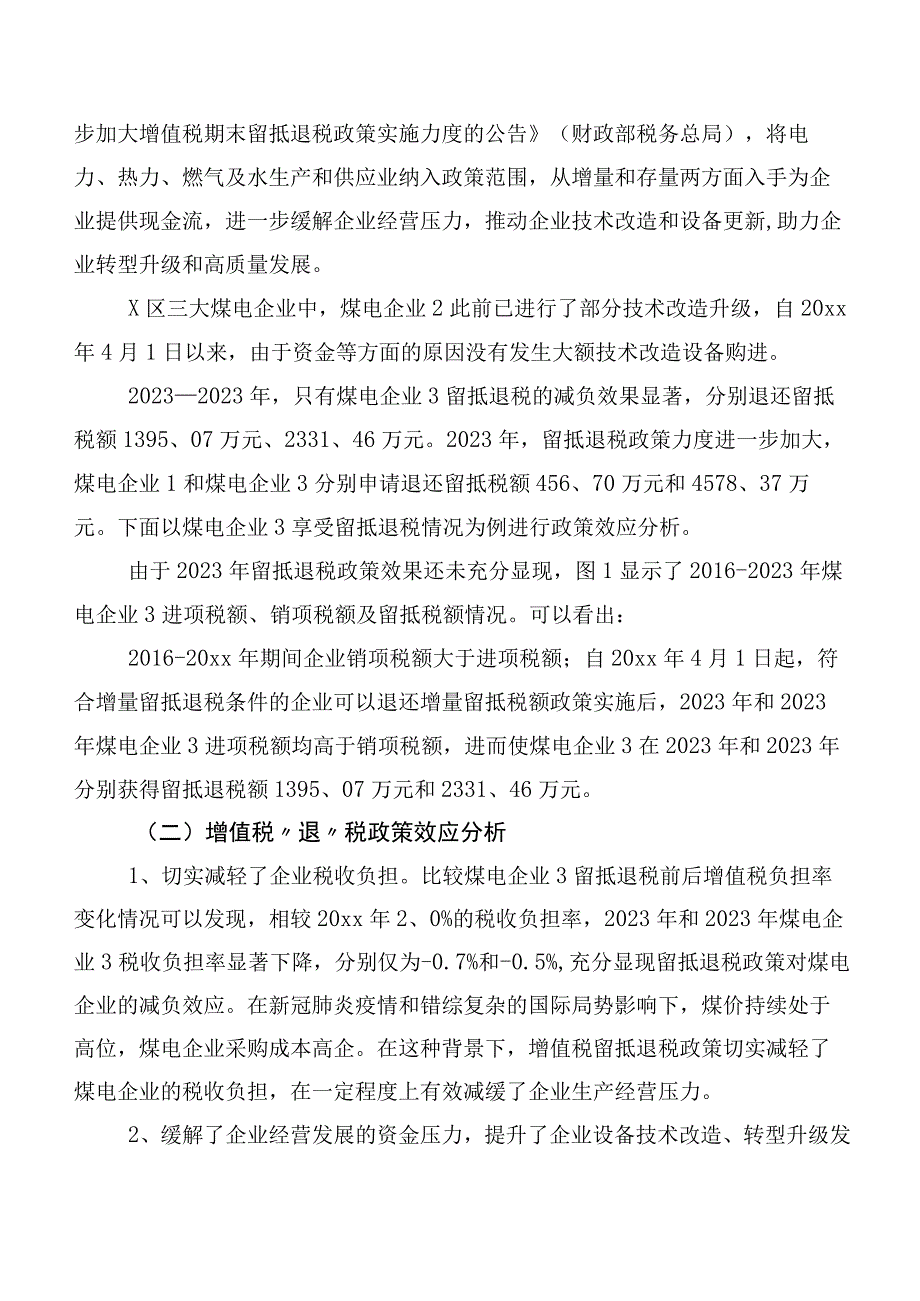 步加大增值税期末留抵退税政策实施力度的公告》（财政部税务总局），将电力、热力、燃气及水生产和供应业纳入政策范围，从增量和存量两方面入手为企业提供现金流，进一步缓解企业经营压力，推动企业技术改造和设备更新,助力企业转型升级和高质量发展。

X区三大煤电企业中，煤电企业2此前已进行了部分技术改造升级，自20xx年4月1日以来，由于资金等方面的原因没有发生大额技术改造设备购进。

2023—2023年，只有煤电企业3留抵退税的减负效果显著，分别退还留抵税额1395、07万元、2331、46万元。2023年，留抵退税政策力度进一步加大，煤电企业1和煤电企业3分别申请退还留抵税额456、70万元和4578、37万元。下面以煤电企业3享受留抵退税情况为例进行政策效应分析。

由于2023年留抵退税政策效果还未充分显现，图1显示了2016-2023年煤电企业3进项税额、销项税额及留抵税额情况。可以看出：

2016-20xx年期间企业销项税额大于进项税额；自20xx年4月1日起，符合增量留抵退税条件的企业可以退还增量留抵税额政策实施后，2023年和2023年煤电企业3进项税额均高于销项税额，进而使煤电企业3在2023年和2023年分别获得留抵退税额1395、07万元和2331、46万元。

（二）增值税〃退〃税政策效应分析

1、切实减轻了企业税收负担。比较煤电企业3留抵退税前后增值税负担率变化情况可以发现，相较20xx年2、0%的税收负担率，2023年和2023年煤电企业3税收负担率显著下降，分别仅为-0.7%和-0.5%,充分显现留抵退税政策对煤电企业的减负效应。在新冠肺炎疫情和错综复杂的国际局势影响下，煤价持续处于高位，煤电企业采购成本高企。在这种背景下，增值税留抵退税政策切实减轻了煤电企业的税收负担，在一定程度上有效减缓了企业生产经营压力。

2、缓解了企业经营发展的资金压力，提升了企业设备技术改造、转型升级发